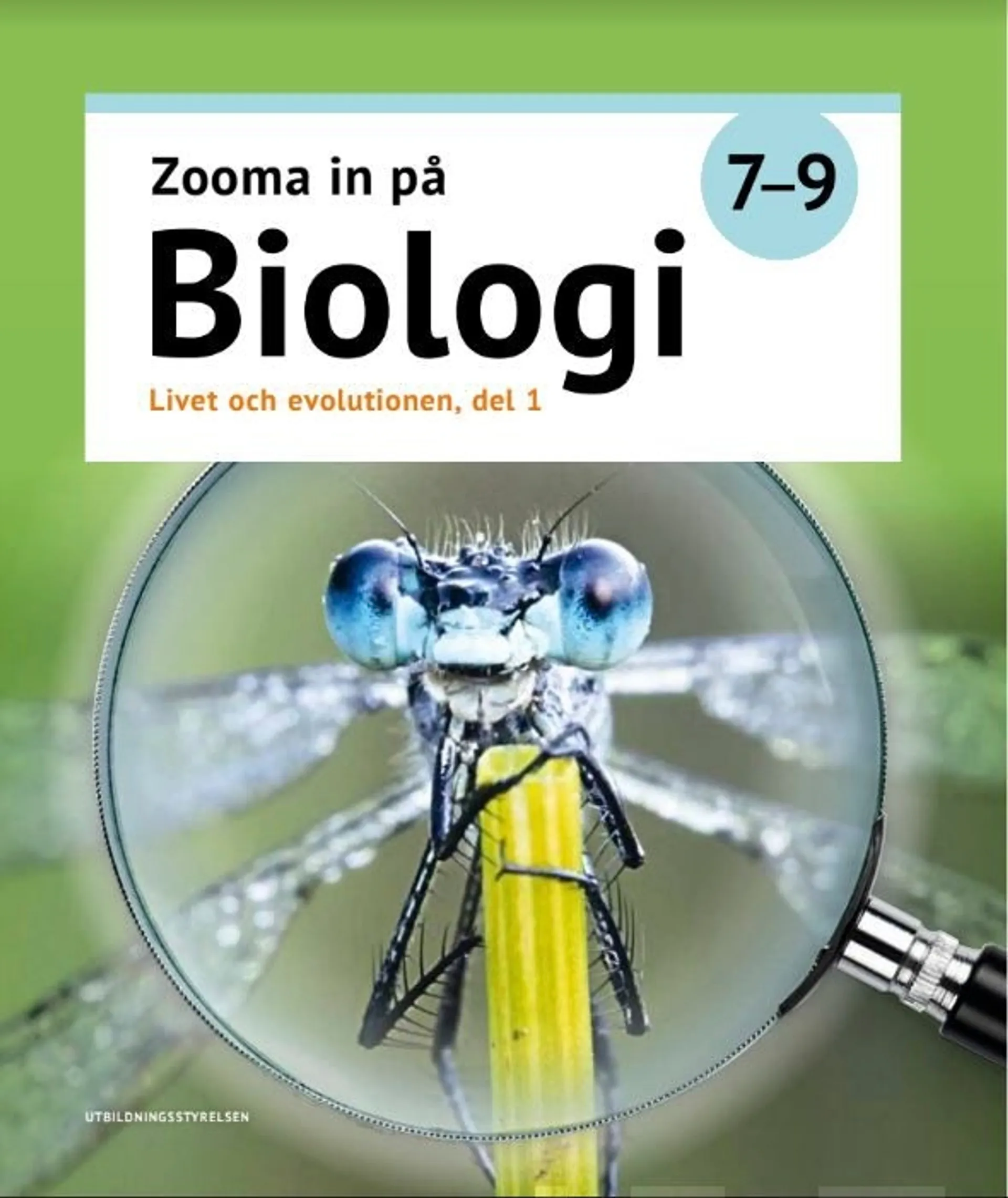 Zooma in på

7–9

Biologi

Livet och evolutionen, del 1

UTBILDNINGSSTYRELSEN